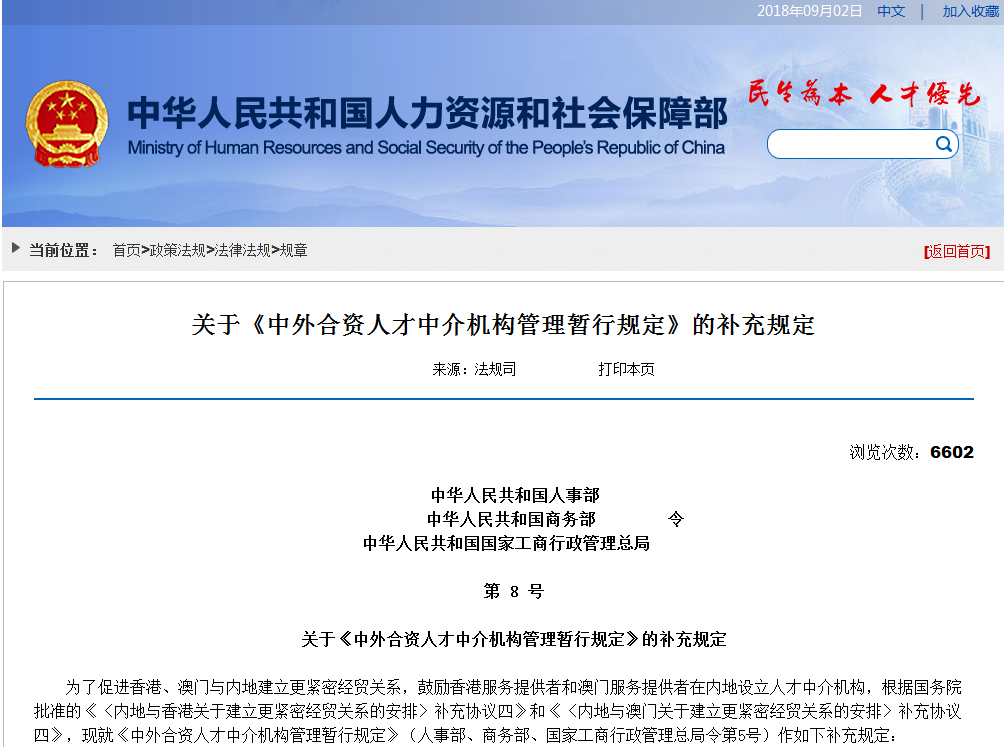 2018年09月02日 中文 | 加入收藏

中华人民共和国人力资源和社会保障部
Ministry of Human Resources and Social Security of the People's Republic of China

民生為本 人才優先

当前位置： 首页>政策法规>法律法规>规章

[返回首页]

关于《中外合资人才中介机构管理暂行规定》的补充规定

来源：法规司 打印本页

浏览次数：6602

中华人民共和国人事部
中华人民共和国商务部 令
中华人民共和国国家工商行政管理总局

第 8 号

关于《中外合资人才中介机构管理暂行规定》的补充规定

为了促进香港、澳门与内地建立更紧密经贸关系，鼓励香港服务提供者和澳门服务提供者在内地设立人才中介机构，根据国务院批准的《〈内地与香港关于建立更紧密经贸关系的安排〉补充协议四》和《〈内地与澳门关于建立更紧密经贸关系的安排〉补充协议四》，现就《中外合资人才中介机构管理暂行规定》（人事部、商务部、国家工商行政管理总局令第5号）作如下补充规定：